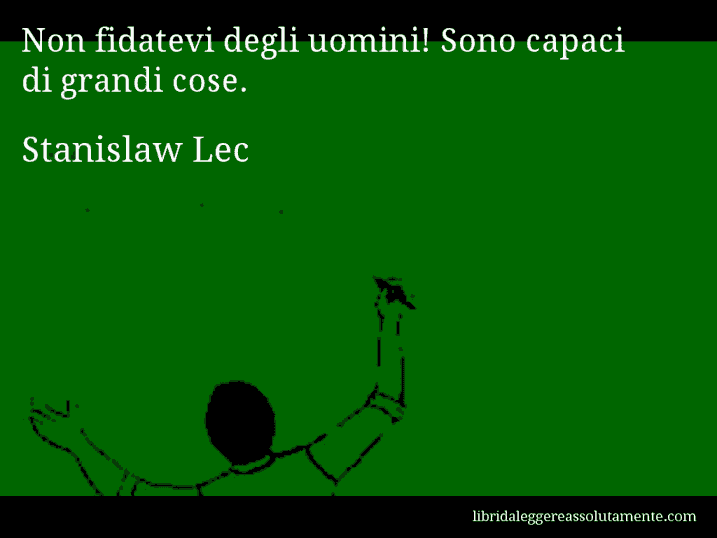 Non fidatevi degli uomini! Sono capaci di grandi cose.

Stanislaw Lec

libridaleggereassolutamente.com